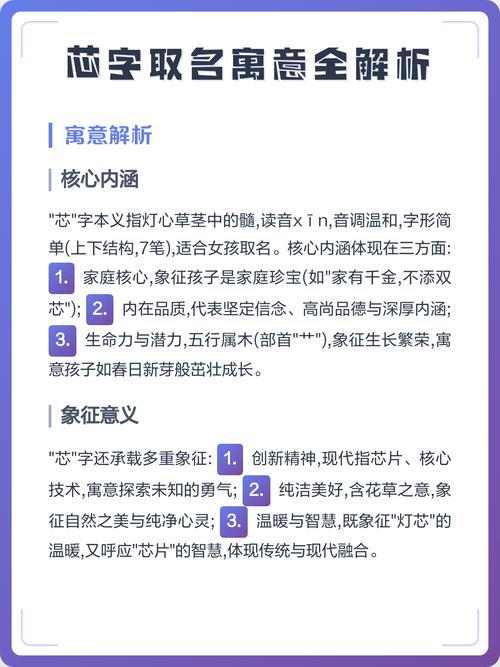 芯字取名寓意全解析

寓意解析

核心内涵

"芯"字本义指灯心草茎中的髓,读音xīn,音调温和,字形简单(上下结构,7笔),适合女孩取名。核心内涵体现在三方面: 1. 家庭核心,象征孩子是家庭珍宝(如"家有千金,不添双芯"); 2. 内在品质,代表坚定信念、高尚品德与深厚内涵; 3. 生命力与潜力,五行属木(部首"艹"),象征生长繁荣,寓意孩子如春日新芽般茁壮成长。

象征意义

"芯"字还承载多重象征: 1. 创新精神,现代指芯片、核心技术,寓意探索未知的勇气; 2. 纯洁美好,含花草之意,象征自然之美与纯净心灵; 3. 温暖与智慧,既象征"灯芯"的温暖,又呼应"芯片"的智慧,体现传统与现代融合。